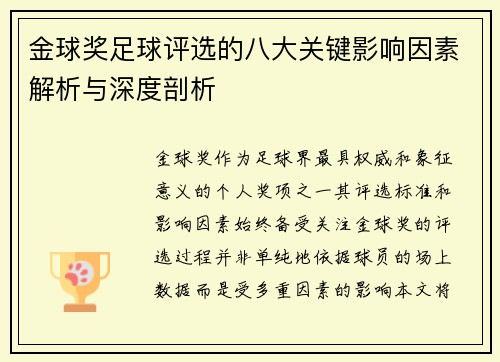 金球奖足球评选的八大关键影响因素解析与深度剖析

金球奖作为足球界最具权威和象征意义的个人奖项之一其评选标准和影响因素始终备受关注金球奖的评选过程并非单纯地依据球员的场上数据而是受多重因素的影响本文将